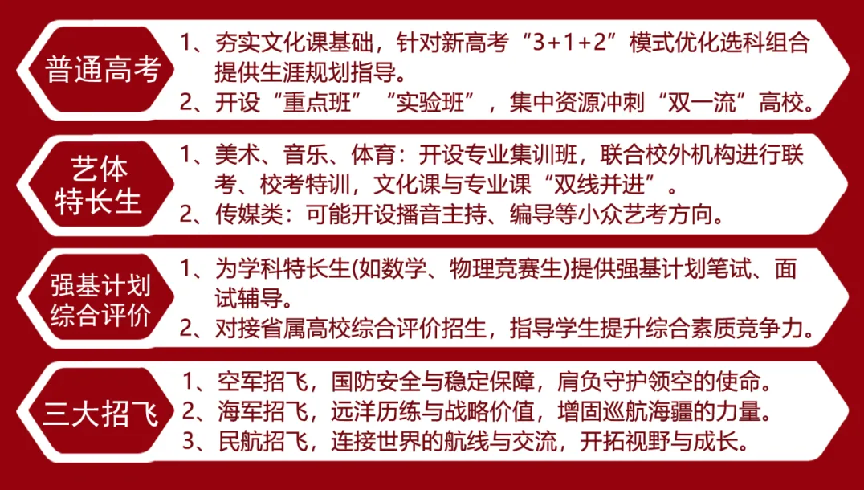 普通高考

1、夯实文化课基础，针对新高考“3+1+2”模式优化选科组合提供生涯规划指导。

2、开设“重点班”“实验班”，集中资源冲刺“双一流”高校。

艺体
特长生

1、美术、音乐、体育：开设专业集训班，联合校外机构进行联考、校考特训，文化课与专业课“双线并进”。

2、传媒类：可能开设播音主持、编导等小众艺考方向。

强基计划
综合评价

1、为学科特长生(如数学、物理竞赛生)提供强基计划笔试、面试辅导。

2、对接省属高校综合评价招生，指导学生提升综合素质竞争力。

三大招飞

1、空军招飞，国防安全与稳定保障，肩负守护领空的使命。
2、海军招飞，远洋历练与战略价值，增固巡航海疆的力量。
3、民航招飞，连接世界的航线与交流，开拓视野与成长。